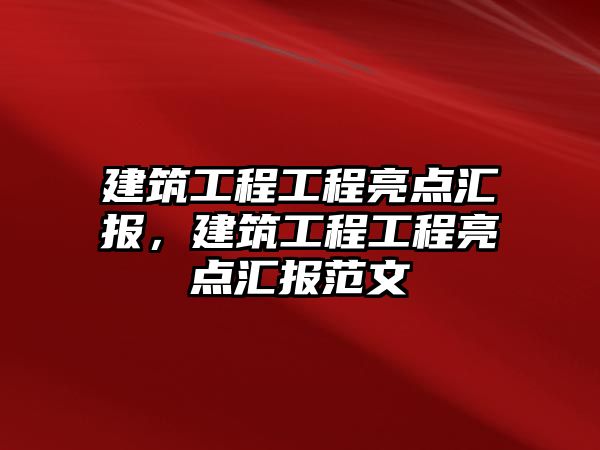 建筑工程工程亮点汇报，建筑工程工程亮点汇报范文